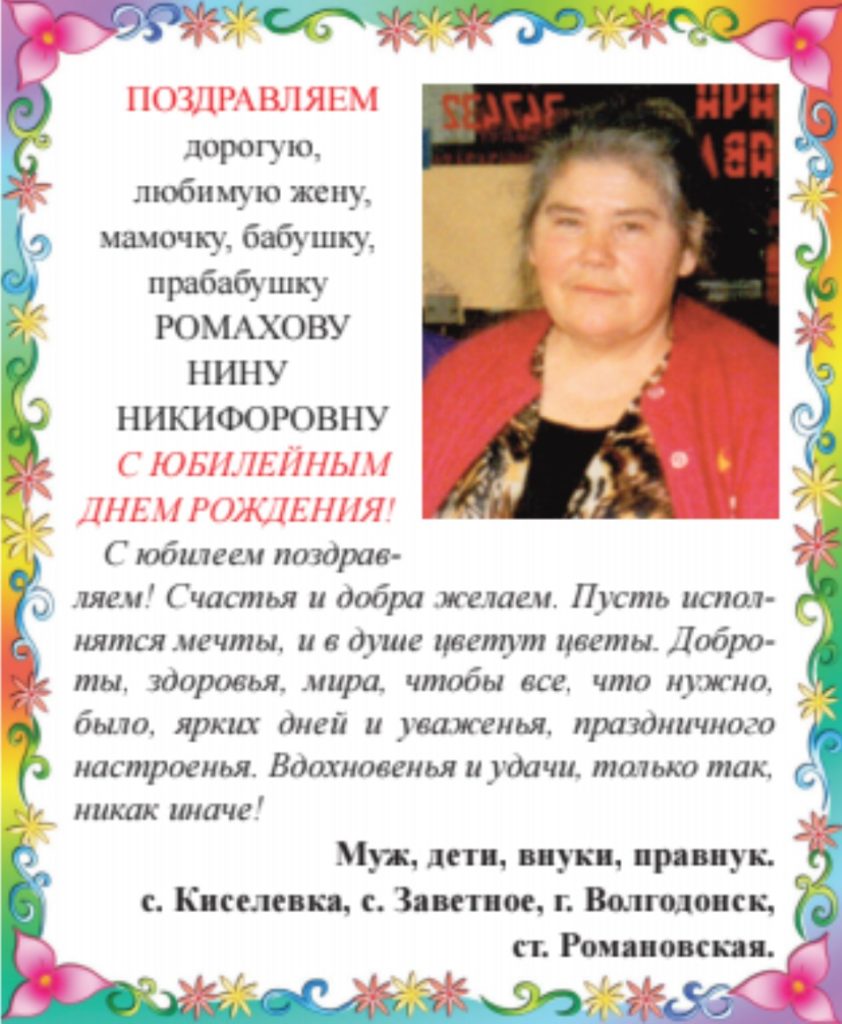 ПОЗДРАВЛЯЕМ
дорогую,
любимую жену,
мамочку, бабушку,
прабабушку
РОМАХОВУ
НИНУ
НИКИФОРОВНУ
С ЮБИЛЕЙНЫМ
ДНЕМ РОЖДЕНИЯ!

С юбилеем поздравляем! Счастья и добра желаем. Пусть исполнятся мечты, и в душе цветут цветы. Доброты, здоровья, мира, чтобы все, что нужно, было, ярких дней и уваженья, праздничного настроенья. Вдохновенья и удачи, только так, никак иначе!

Муж, дети, внуки, правнук.
с. Киселевка, с. Заветное, г. Волгодонск, ст. Романовская.